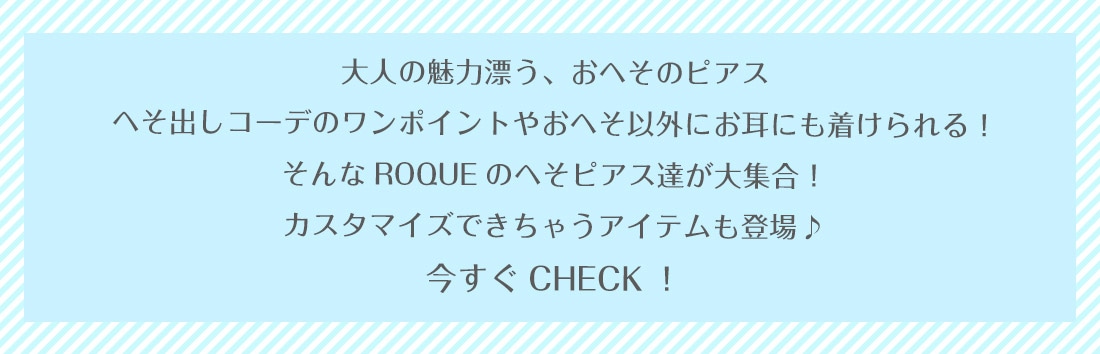 大人の魅力漂う、おへそのピアス
へそ出しコーデのワンポイントやおへそ以外にお耳にも着けられる！
そんな ROQUE のへそピアス達が大集合！
カスタマイズできちゃうアイテムも登場♪
今すぐ CHECK ！